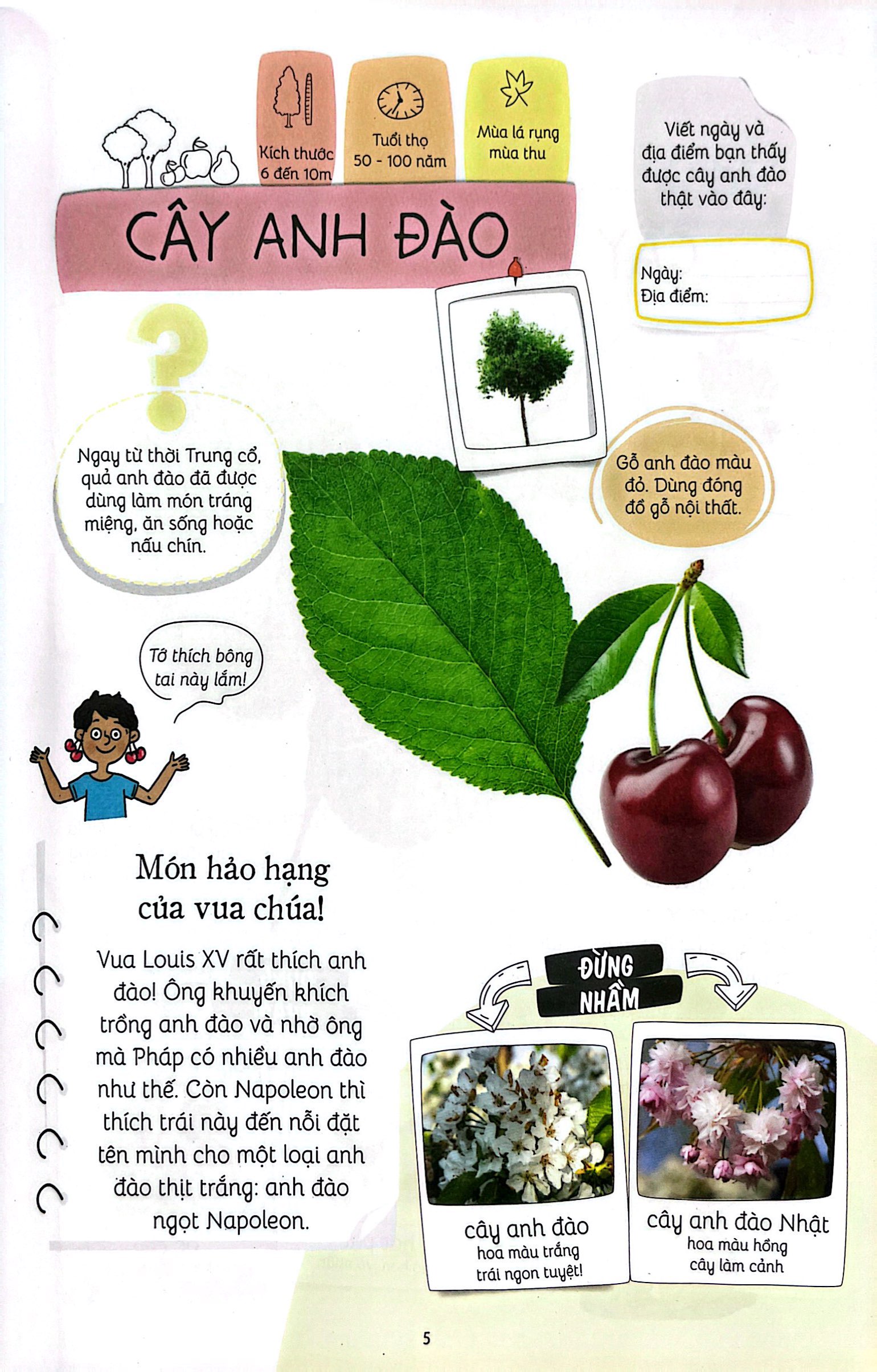 Kích thước 6 đến 10m

Tuổi thọ 50 - 100 năm

Mùa lá rụng mùa thu

Viết ngày và địa điểm bạn thấy được cây anh đào thật vào đây:

Ngày:
Địa điểm:

CÂY ANH ĐÀO

Ngay từ thời Trung cổ, quả anh đào đã được dùng làm món tráng miệng, ăn sống hoặc nấu chín.

Gỗ anh đào màu đỏ. Dùng đóng đồ gỗ nội thất.

Tớ thích bông tai này lắm!

Món hảo hạng của vua chúa!

Vua Louis XV rất thích anh đào! Ông khuyến khích trồng anh đào và nhờ ông mà Pháp có nhiều anh đào như thế. Còn Napoleon thì thích trái này đến nỗi đặt tên mình cho một loại anh đào thịt trắng: anh đào ngọt Napoleon.

ĐỪNG NHẦM

cây anh đào
hoa màu trắng
trái ngon tuyệt!

cây anh đào Nhật
hoa màu hồng
cây làm cảnh

5